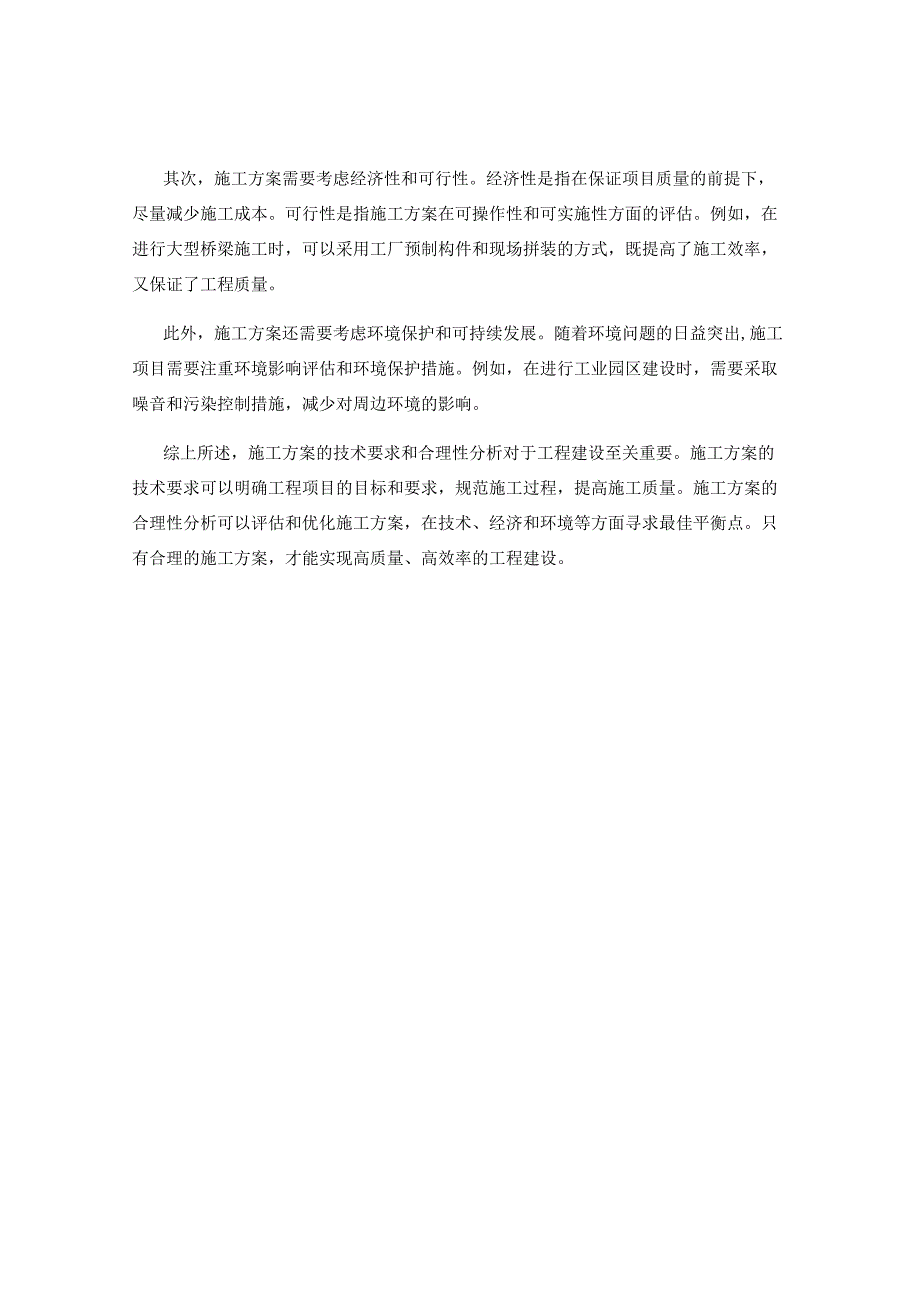 其次，施工方案需要考虑经济性和可行性。经济性是指在保证项目质量的前提下，尽量减少施工成本。可行性是指施工方案在可操作性和可实施性方面的评估。例如，在进行大型桥梁施工时，可以采用工厂预制构件和现场拼装的方式，既提高了施工效率，又保证了工程质量。

此外，施工方案还需要考虑环境保护和可持续发展。随着环境问题的日益突出,施工项目需要注重环境影响评估和环境保护措施。例如，在进行工业园区建设时，需要采取噪音和污染控制措施，减少对周边环境的影响。

综上所述，施工方案的技术要求和合理性分析对于工程建设至关重要。施工方案的技术要求可以明确工程项目的目标和要求，规范施工过程，提高施工质量。施工方案的合理性分析可以评估和优化施工方案，在技术、经济和环境等方面寻求最佳平衡点。只有合理的施工方案，才能实现高质量、高效率的工程建设。